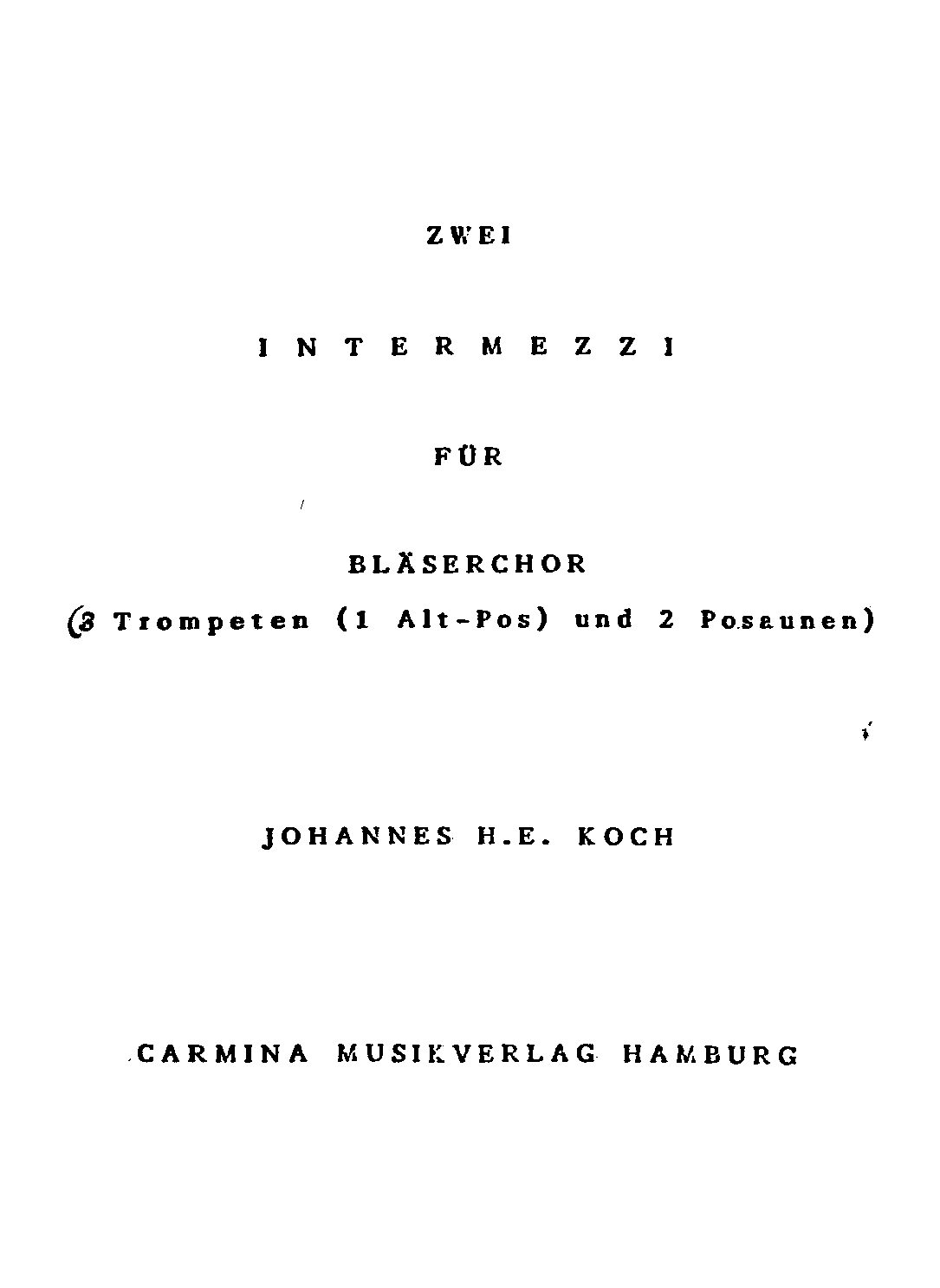 ZWEI

INTERMEZZI

FÜR

BLÄSERCHOR

(3 Trompeten (1 Alt-Pos) und 2 Posaunen)

JOHANNES H.E. KOCH

CARMINA MUSIKVERLAG HAMBURG